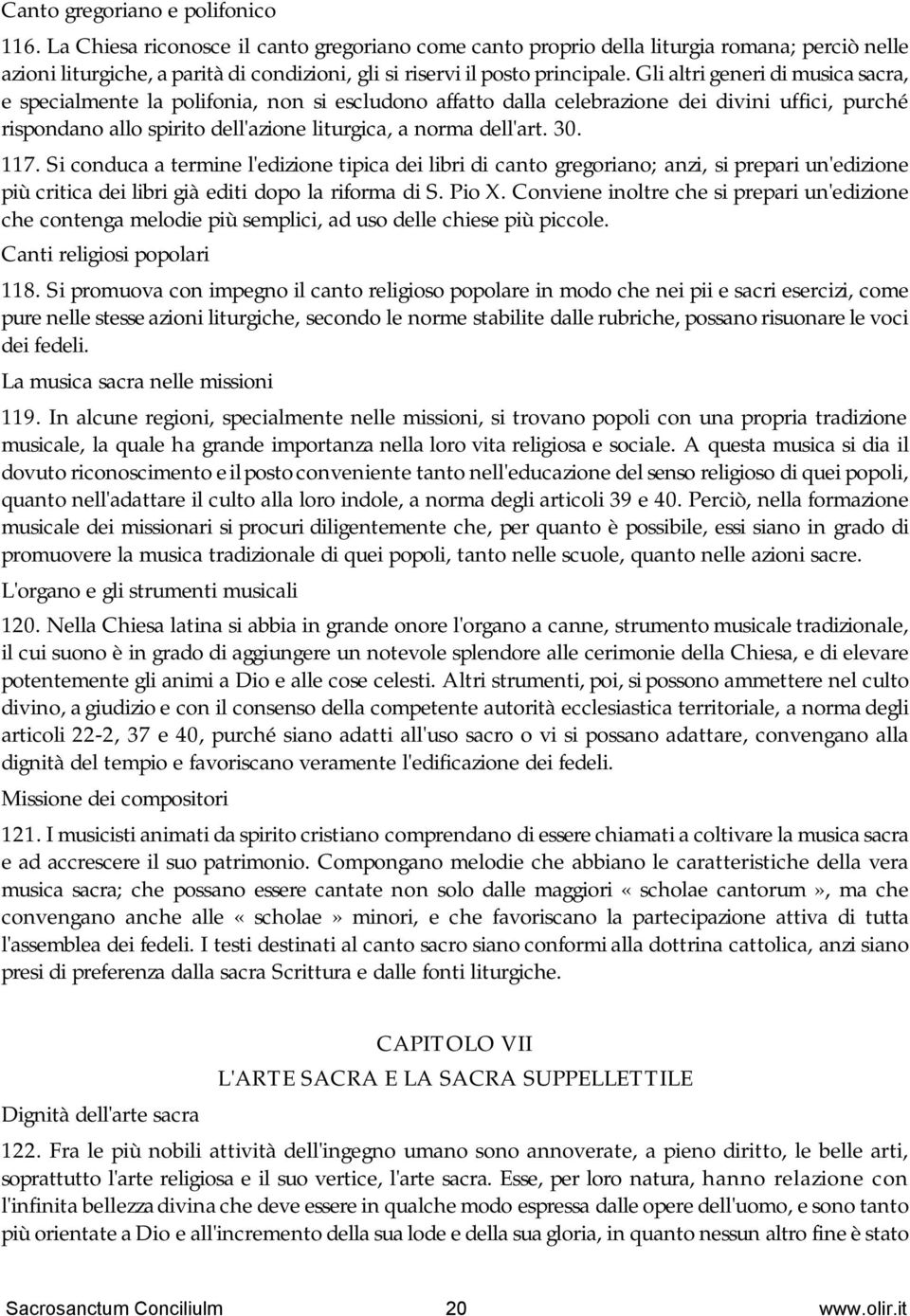 Canto gregoriano e polifonico

116. La Chiesa riconosce il canto gregoriano come canto proprio della liturgia romana; perciò nelle azioni liturgiche, a parità di condizioni, gli si riservi il posto principale. Gli altri generi di musica sacra, e specialmente la polifonia, non si escludono affatto dalla celebrazione dei divini uffici, purché rispondano allo spirito dell'azione liturgica, a norma dell'art. 30.

117. Si conduca a termine l'edizione tipica dei libri di canto gregoriano; anzi, si prepari un'edizione più critica dei libri già editi dopo la riforma di S. Pio X. Conviene inoltre che si prepari un'edizione che contenga melodie più semplici, ad uso delle chiese più piccole.

Canti religiosi popolari

118. Si promuova con impegno il canto religioso popolare in modo che nei pii e sacri esercizi, come pure nelle stesse azioni liturgiche, secondo le norme stabilite dalle rubriche, possano risuonare le voci dei fedeli.

La musica sacra nelle missioni

119. In alcune regioni, specialmente nelle missioni, si trovano popoli con una propria tradizione musicale, la quale ha grande importanza nella loro vita religiosa e sociale. A questa musica si dia il dovuto riconoscimento e il posto conveniente tanto nell'educazione del senso religioso di quei popoli, quanto nell'adattare il culto alla loro indole, a norma degli articoli 39 e 40. Perciò, nella formazione musicale dei missionari si procuri diligentemente che, per quanto è possibile, essi siano in grado di promuovere la musica tradizionale di quei popoli, tanto nelle scuole, quanto nelle azioni sacre.

L'organo e gli strumenti musicali

120. Nella Chiesa latina si abbia in grande onore l'organo a canne, strumento musicale tradizionale, il cui suono è in grado di aggiungere un notevole splendore alle cerimonie della Chiesa, e di elevare potentemente gli animi a Dio e alle cose celesti. Altri strumenti, poi, si possono ammettere nel culto divino, a giudizio e con il consenso della competente autorità ecclesiastica territoriale, a norma degli articoli 22-2, 37 e 40, purché siano adatti all'uso sacro o vi si possano adattare, convengano alla dignità del tempio e favoriscano veramente l'edificazione dei fedeli.

Missione dei compositori

121. I musicisti animati da spirito cristiano comprendano di essere chiamati a coltivare la musica sacra e ad accrescere il suo patrimonio. Compongano melodie che abbiano le caratteristiche della vera musica sacra; che possano essere cantate non solo dalle maggiori « scholae cantorum », ma che convengano anche alle « scholae » minori, e che favoriscano la partecipazione attiva di tutta l'assemblea dei fedeli. I testi destinati al canto sacro siano conformi alla dottrina cattolica, anzi siano presi di preferenza dalla sacra Scrittura e dalle fonti liturgiche.

CAPITOLO VII

L'ARTE SACRA E LA SACRA SUPPELLETTILE

Dignità dell'arte sacra

122. Fra le più nobili attività dell'ingegno umano sono annoverate, a pieno diritto, le belle arti, soprattutto l'arte religiosa e il suo vertice, l'arte sacra. Esse, per loro natura, hanno relazione con l'infinita bellezza divina che deve essere in qualche modo espressa dalle opere dell'uomo, e sono tanto più orientate a Dio e all'incremento della sua lode e della sua gloria, in quanto nessun altro fine è stato

Sacrosanctum Conciliulm 20 www.olir.it